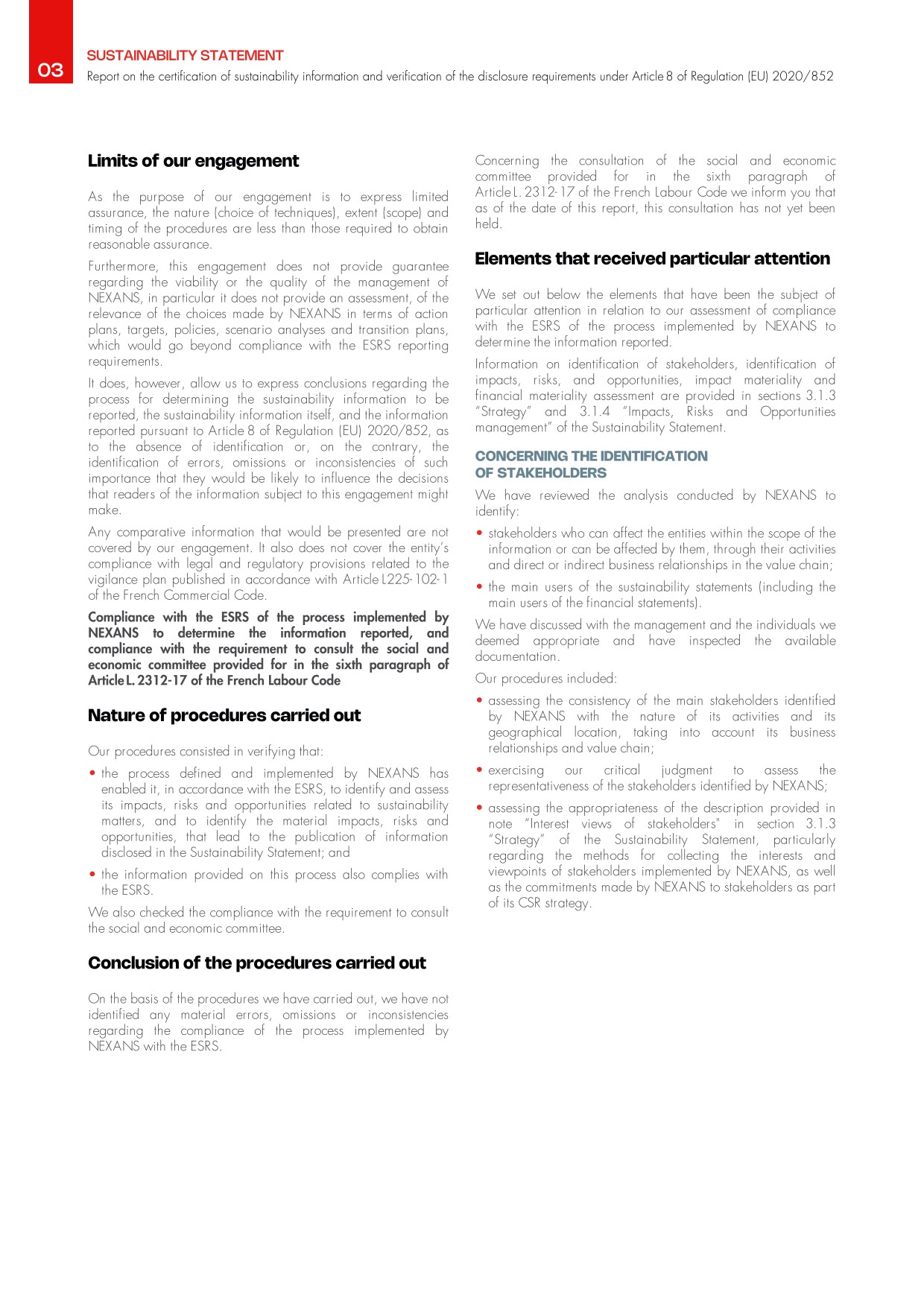 03

SUSTAINABILITY STATEMENT

Report on the certification of sustainability information and verification of the disclosure requirements under Article 8 of Regulation (EU) 2020/852

Limits of our engagement

As the purpose of our engagement is to express limited assurance, the nature (choice of techniques), extent (scope) and timing of the procedures are less than those required to obtain reasonable assurance.

Furthermore, this engagement does not provide guarantee regarding the viability or the quality of the management of NEXANS, in particular it does not provide an assessment, of the relevance of the choices made by NEXANS in terms of action plans, targets, policies, scenario analyses and transition plans, which would go beyond compliance with the ESRS reporting requirements.

It does, however, allow us to express conclusions regarding the process for determining the sustainability information to be reported, the sustainability information itself, and the information reported pursuant to Article 8 of Regulation (EU) 2020/852, as to the absence of identification or, on the contrary, the identification of errors, omissions or inconsistencies of such importance that they would be likely to influence the decisions that readers of the information subject to this engagement might make.

Any comparative information that would be presented are not covered by our engagement. It also does not cover the entity's compliance with legal and regulatory provisions related to the vigilance plan published in accordance with Article L225-102-1 of the French Commercial Code.

Compliance with the ESRS of the process implemented by NEXANS to determine the information reported, and compliance with the requirement to consult the social and economic committee provided for in the sixth paragraph of Article L. 2312-17 of the French Labour Code

Nature of procedures carried out

Our procedures consisted in verifying that:

• the process defined and implemented by NEXANS has enabled it, in accordance with the ESRS, to identify and assess its impacts, risks and opportunities related to sustainability matters, and to identify the material impacts, risks and opportunities, that lead to the publication of information disclosed in the Sustainability Statement; and

• the information provided on this process also complies with the ESRS.

We also checked the compliance with the requirement to consult the social and economic committee.

Conclusion of the procedures carried out

On the basis of the procedures we have carried out, we have not identified any material errors, omissions or inconsistencies regarding the compliance of the process implemented by NEXANS with the ESRS.

Concerning the consultation of the social and economic committee provided for in the sixth paragraph of Article L. 2312-17 of the French Labour Code we inform you that as of the date of this report, this consultation has not yet been held.

Elements that received particular attention

We set out below the elements that have been the subject of particular attention in relation to our assessment of compliance with the ESRS of the process implemented by NEXANS to determine the information reported.

Information on identification of stakeholders, identification of impacts, risks, and opportunities, impact materiality and financial materiality assessment are provided in sections 3.1.3 "Strategy" and 3.1.4 "Impacts, Risks and Opportunities management" of the Sustainability Statement.

CONCERNING THE IDENTIFICATION OF STAKEHOLDERS

We have reviewed the analysis conducted by NEXANS to identify:

• stakeholders who can affect the entities within the scope of the information or can be affected by them, through their activities and direct or indirect business relationships in the value chain;

• the main users of the sustainability statements (including the main users of the financial statements).

We have discussed with the management and the individuals we deemed appropriate and have inspected the available documentation.

Our procedures included:

• assessing the consistency of the main stakeholders identified by NEXANS with the nature of its activities and its geographical location, taking into account its business relationships and value chain;

• exercising our critical judgment to assess the representativeness of the stakeholders identified by NEXANS;

• assessing the appropriateness of the description provided in note "Interest views of stakeholders" in section 3.1.3 "Strategy" of the Sustainability Statement, particularly regarding the methods for collecting the interests and viewpoints of stakeholders implemented by NEXANS, as well as the commitments made by NEXANS to stakeholders as part of its CSR strategy.